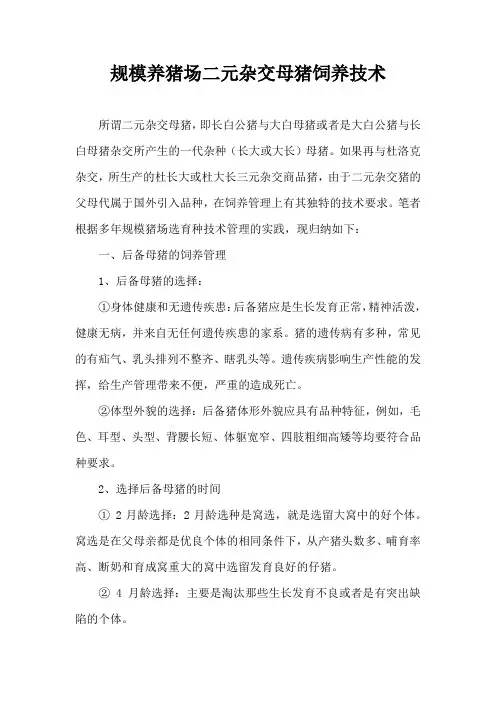 规模养猪场二元杂交母猪饲养技术

所谓二元杂交母猪，即长白公猪与大白母猪或者是大白公猪与长白母猪杂交所产生的一代杂种（长大或大长）母猪。如果再与杜洛克杂交，所生产的杜长大或杜大长三元杂交商品猪，由于二元杂交猪的父母代属于国外引入品种，在饲养管理上有其独特的技术要求。笔者根据多年规模猪场选育种技术管理的实践，现归纳如下：

一、后备母猪的饲养管理

1、后备母猪的选择：

①身体健康和无遗传疾患：后备猪应是生长发育正常，精神活泼，健康无病，并来自无任何遗传疾患的家系。猪的遗传病有多种，常见的有疝气、乳头排列不整齐、瞎乳头等。遗传疾病影响生产性能的发挥，给生产管理带来不便，严重的造成死亡。

②体型外貌的选择：后备猪体形外貌应具有品种特征，例如，毛色、耳型、头型、背腰长短、体躯宽窄、四肢粗细高矮等均要符合品种要求。

2、选择后备母猪的时间

① 2 月龄选择：2 月龄选种是窝选，就是选留大窝中的好个体。窝选是在父母亲都是优良个体的相同条件下，从产猪头数多、哺育率高、断奶和育成窝重大的窝中选留发育良好的仔猪。

② 4 月龄选择：主要是淘汰那些生长发育不良或者是有突出缺陷的个体。